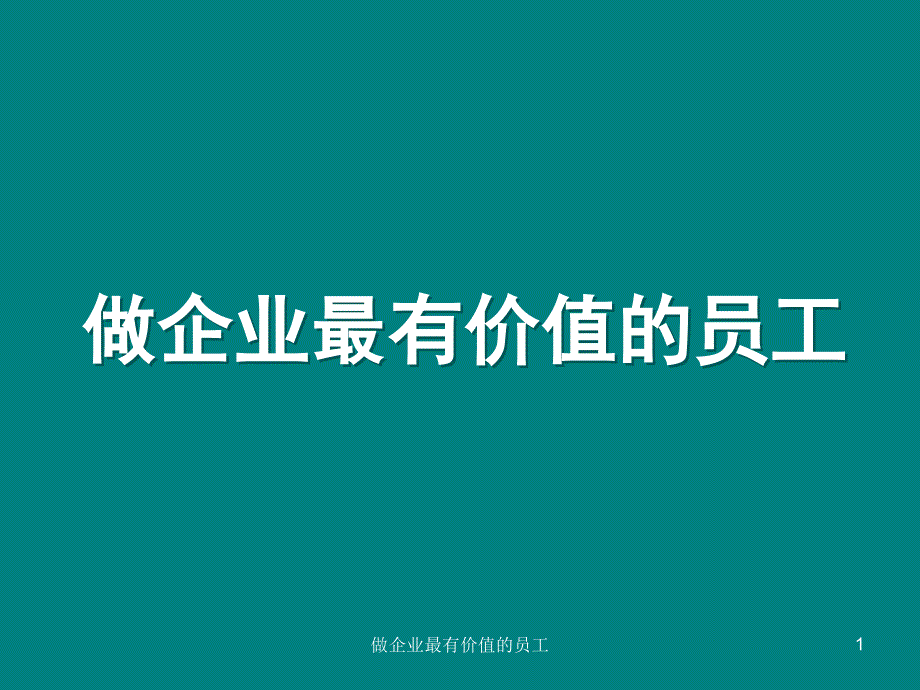 做企业最有价值的员工

做企业最有价值的员工

1